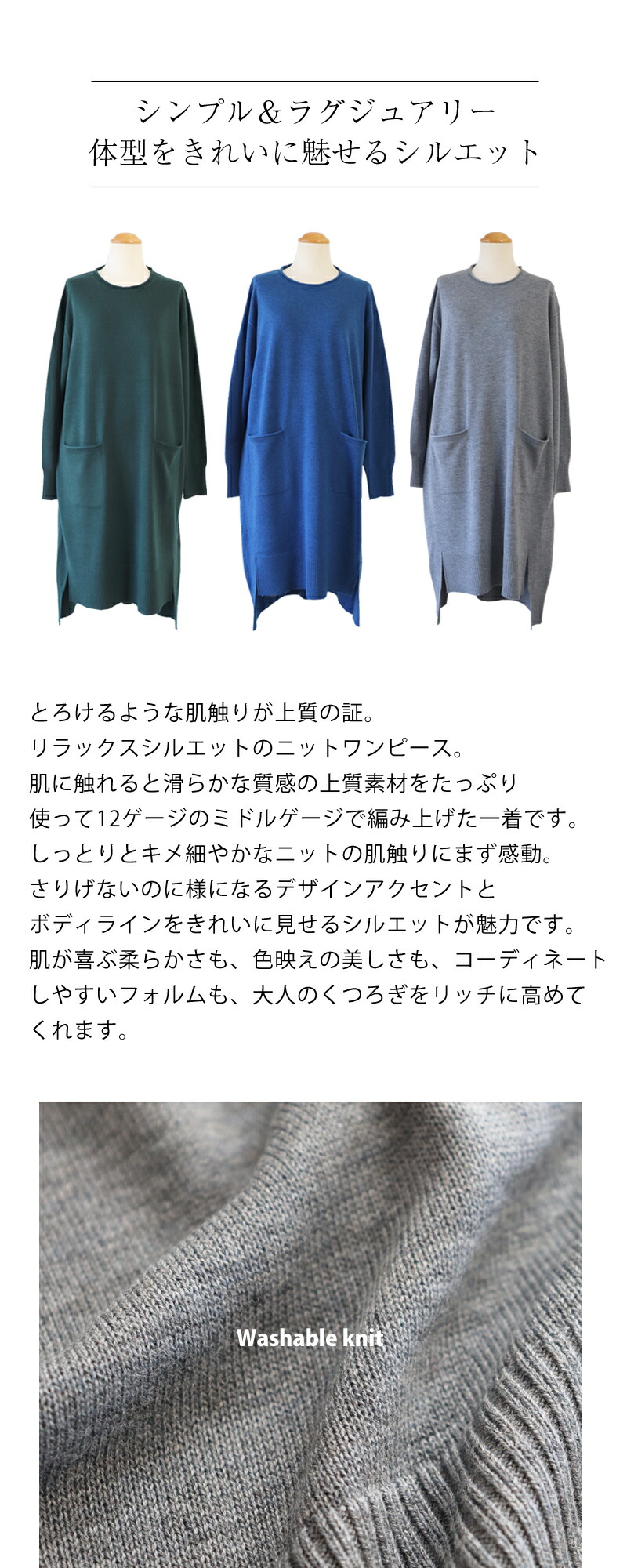 シンプル＆ラグジュアリー
体型をきれいに魅せるシルエット

とろけるような肌触りが上質の証。
リラックスシルエットのニットワンピース。
肌に触れると滑らかな質感の上質素材をたっぷり
使って12ゲージのミドルゲージで編み上げた一着です。
しっとりとキメ細やかなニットの肌触りにまず感動。
さりげないのに様になるデザインアクセントと
ボディラインをきれいに見せるシルエットが魅力です。
肌が喜ぶ柔らかさも、色映えの美しさも、コーディネート
しやすいフォルムも、大人のくつろぎをリッチに高めて
くれます。

Washable knit